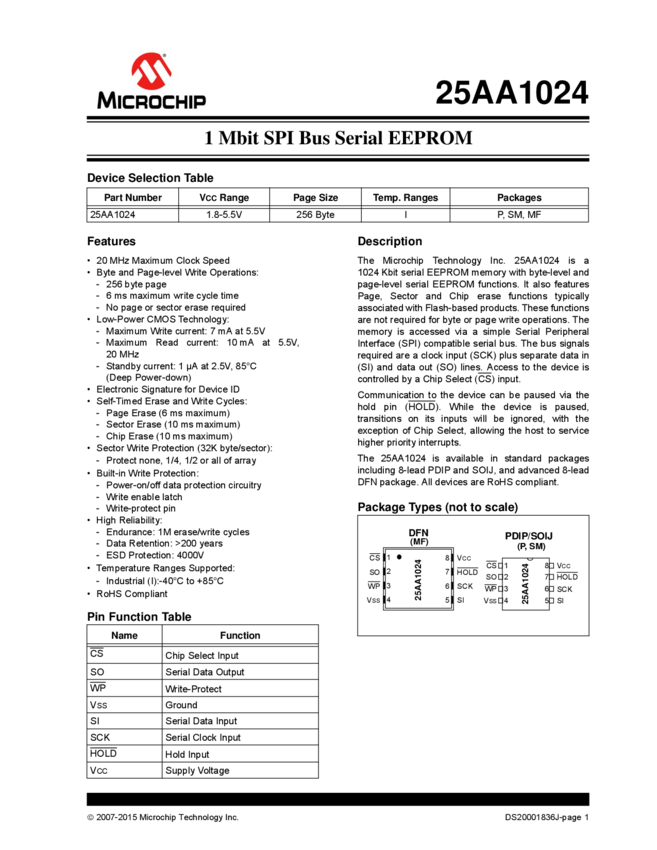 MICROCHIP

25AA1024

1 Mbit SPI Bus Serial EEPROM

Device Selection Table

| Part Number | Vcc Range | Page Size | Temp. Ranges | Packages |
|---|---|---|---|---|
| 25AA1024 | 1.8-5.5V | 256 Byte | I | P, SM, MF |

Features

• 20 MHz Maximum Clock Speed
• Byte and Page-level Write Operations:
- 256 byte page
- 6 ms maximum write cycle time
- No page or sector erase required
• Low-Power CMOS Technology:
- Maximum Write current: 7 mA at 5.5V
- Maximum Read current: 10 mA at 5.5V, 20 MHz
- Standby current: 1 μA at 2.5V, 85°C (Deep Power-down)
• Electronic Signature for Device ID
• Self-Timed Erase and Write Cycles:
- Page Erase (6 ms maximum)
- Sector Erase (10 ms maximum)
- Chip Erase (10 ms maximum)
• Sector Write Protection (32K byte/sector):
- Protect none, 1/4, 1/2 or all of array
• Built-in Write Protection:
- Power-on/off data protection circuitry
- Write enable latch
- Write-protect pin
• High Reliability:
- Endurance: 1M erase/write cycles
- Data Retention: >200 years
- ESD Protection: 4000V
• Temperature Ranges Supported:
- Industrial (I):-40°C to +85°C
• RoHS Compliant

Pin Function Table

| Name | Function |
|---|---|
| $\overline{CS}$ | Chip Select Input |
| SO | Serial Data Output |
| $\overline{WP}$ | Write-Protect |
| Vss | Ground |
| SI | Serial Data Input |
| SCK | Serial Clock Input |
| $\overline{HOLD}$ | Hold Input |
| Vcc | Supply Voltage |

Description

The Microchip Technology Inc. 25AA1024 is a 1024 Kbit serial EEPROM memory with byte-level and page-level serial EEPROM functions. It also features Page, Sector and Chip erase functions typically associated with Flash-based products. These functions are not required for byte or page write operations. The memory is accessed via a simple Serial Peripheral Interface (SPI) compatible serial bus. The bus signals required are a clock input (SCK) plus separate data in (SI) and data out (SO) lines. Access to the device is controlled by a Chip Select ($\overline{CS}$) input.

Communication to the device can be paused via the hold pin ($\overline{HOLD}$). While the device is paused, transitions on its inputs will be ignored, with the exception of Chip Select, allowing the host to service higher priority interrupts.

The 25AA1024 is available in standard packages including 8-lead PDIP and SOIJ, and advanced 8-lead DFN package. All devices are RoHS compliant.

Package Types (not to scale)

DFN
(MF)

$\overline{CS}$ 1
SO 2
$\overline{WP}$ 3
Vss 4
25AA1024
8 Vcc
7 $\overline{HOLD}$
6 SCK
5 SI

PDIP/SOIJ
(P, SM)

$\overline{CS}$ 1
SO 2
$\overline{WP}$ 3
Vss 4
25AA1024
8 Vcc
7 $\overline{HOLD}$
6 SCK
5 SI

© 2007-2015 Microchip Technology Inc.

DS20001836J-page 1